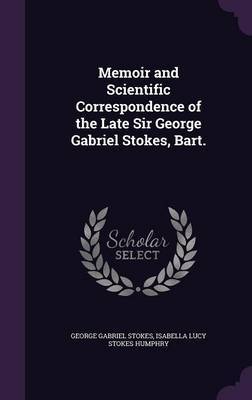 Memoir and Scientific Correspondence of the Late Sir George Gabriel Stokes, Bart.

Scholar SELECT

GEORGE GABRIEL STOKES, ISABELLA LUCY STOKES HUMPHRY